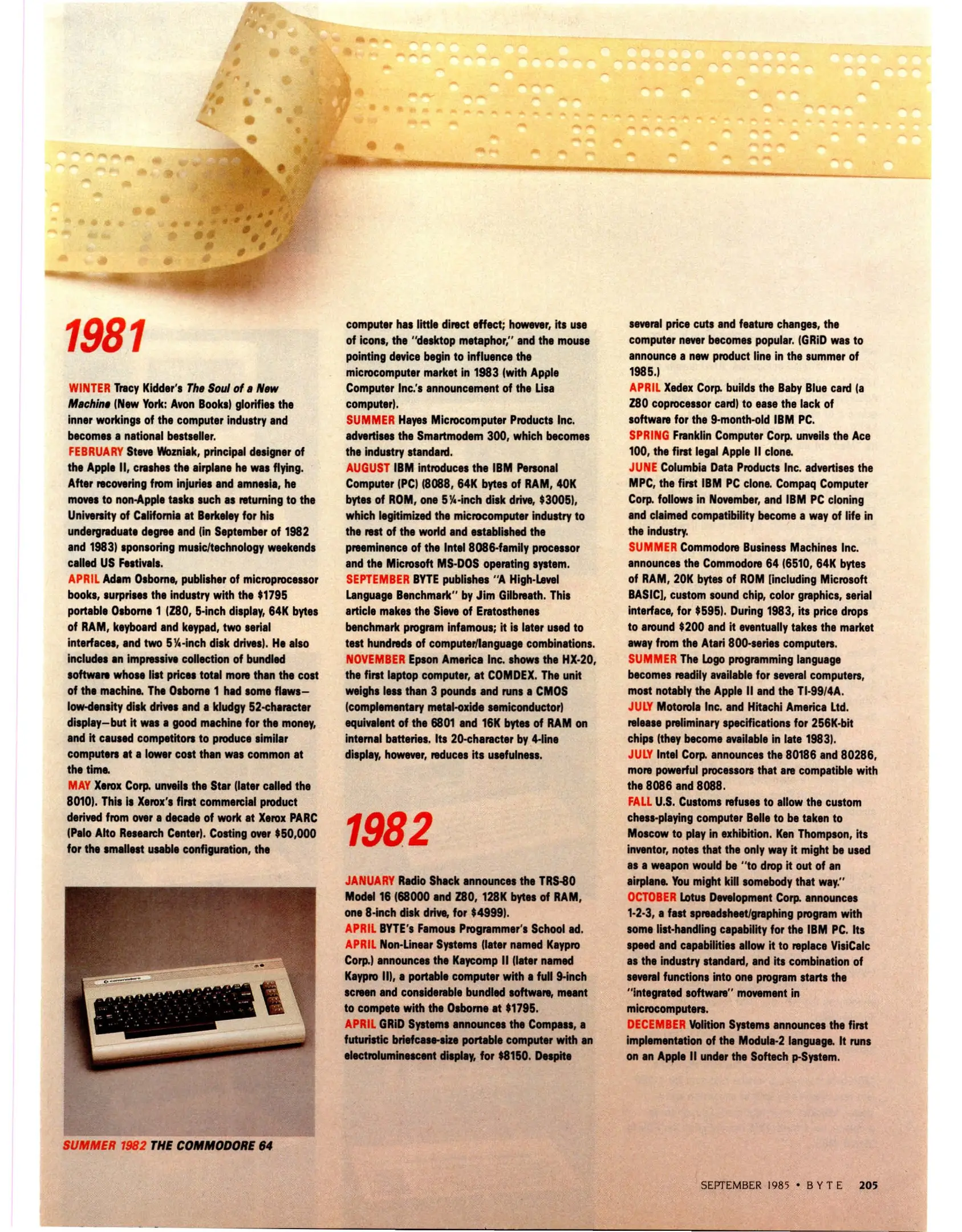 1981

WINTER Tracy Kidder's The Soul of a New Machine (New York: Avon Books) glorifies the inner workings of the computer industry and becomes a national bestseller.
FEBRUARY Steve Wozniak, principal designer of the Apple II, crashes the airplane he was flying. After recovering from injuries and amnesia, he moves to non-Apple tasks such as returning to the University of California at Berkeley for his undergraduate degree and (in September of 1982 and 1983) sponsoring music/technology weekends called US Festivals.
APRIL Adam Osborne, publisher of microprocessor books, surprises the industry with the $1795 portable Osborne 1 (Z80, 5-inch display, 64K bytes of RAM, keyboard and keypad, two serial interfaces, and two 5¼-inch disk drives). He also includes an impressive collection of bundled software whose list prices total more than the cost of the machine. The Osborne 1 had some flaws—low-density disk drives and a kludgy 52-character display—but it was a good machine for the money, and it caused competitors to produce similar computers at a lower cost than was common at the time.
MAY Xerox Corp. unveils the Star (later called the 8010). This is Xerox's first commercial product derived from over a decade of work at Xerox PARC (Palo Alto Research Center). Costing over $50,000 for the smallest usable configuration, the

SUMMER 1982 THE COMMODORE 64

computer has little direct effect; however, its use of icons, the "desktop metaphor," and the mouse pointing device begin to influence the microcomputer market in 1983 (with Apple Computer Inc.'s announcement of the Lisa computer).
SUMMER Hayes Microcomputer Products Inc. advertises the Smartmodem 300, which becomes the industry standard.
AUGUST IBM introduces the IBM Personal Computer (PC) (8088, 64K bytes of RAM, 40K bytes of ROM, one 5¼-inch disk drive, $3005), which legitimized the microcomputer industry to the rest of the world and established the preeminence of the Intel 8086-family processor and the Microsoft MS-DOS operating system.
SEPTEMBER BYTE publishes "A High-Level Language Benchmark" by Jim Gilbreath. This article makes the Sieve of Eratosthenes benchmark program infamous; it is later used to test hundreds of computer/language combinations.
NOVEMBER Epson America Inc. shows the HX-20, the first laptop computer, at COMDEX. The unit weighs less than 3 pounds and runs a CMOS (complementary metal-oxide semiconductor) equivalent of the 6801 and 16K bytes of RAM on internal batteries. Its 20-character by 4-line display, however, reduces its usefulness.

1982

JANUARY Radio Shack announces the TRS-80 Model 16 (68000 and Z80, 128K bytes of RAM, one 8-inch disk drive, for $4999).
APRIL BYTE's Famous Programmer's School ad.
APRIL Non-Linear Systems (later named Kaypro Corp.) announces the Kaycomp II (later named Kaypro II), a portable computer with a full 9-inch screen and considerable bundled software, meant to compete with the Osborne at $1795.
APRIL GRiD Systems announces the Compass, a futuristic briefcase-size portable computer with an electroluminescent display, for $8150. Despite

several price cuts and feature changes, the computer never becomes popular. (GRiD was to announce a new product line in the summer of 1985.)
APRIL Xedex Corp. builds the Baby Blue card (a Z80 coprocessor card) to ease the lack of software for the 9-month-old IBM PC.
SPRING Franklin Computer Corp. unveils the Ace 100, the first legal Apple II clone.
JUNE Columbia Data Products Inc. advertises the MPC, the first IBM PC clone. Compaq Computer Corp. follows in November, and IBM PC cloning and claimed compatibility become a way of life in the industry.
SUMMER Commodore Business Machines Inc. announces the Commodore 64 (6510, 64K bytes of RAM, 20K bytes of ROM [including Microsoft BASIC], custom sound chip, color graphics, serial interface, for $595). During 1983, its price drops to around $200 and it eventually takes the market away from the Atari 800-series computers.
SUMMER The Logo programming language becomes readily available for several computers, most notably the Apple II and the TI-99/4A.
JULY Motorola Inc. and Hitachi America Ltd. release preliminary specifications for 256K-bit chips (they become available in late 1983).
JULY Intel Corp. announces the 80186 and 80286, more powerful processors that are compatible with the 8086 and 8088.
FALL U.S. Customs refuses to allow the custom chess-playing computer Belle to be taken to Moscow to play in exhibition. Ken Thompson, its inventor, notes that the only way it might be used as a weapon would be "to drop it out of an airplane. You might kill somebody that way."
OCTOBER Lotus Development Corp. announces 1-2-3, a fast spreadsheet/graphing program with some list-handling capability for the IBM PC. Its speed and capabilities allow it to replace VisiCalc as the industry standard, and its combination of several functions into one program starts the "integrated software" movement in microcomputers.
DECEMBER Volition Systems announces the first implementation of the Modula-2 language. It runs on an Apple II under the Softech p-System.

SEPTEMBER 1985 • BYTE 205